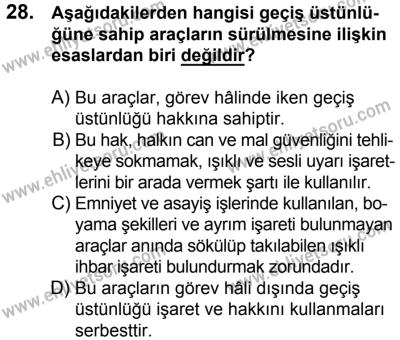 28. Aşağıdakilerden hangisi geçiş üstünlüğüne sahip araçların sürülmesine ilişkin esaslardan biri değildir?

A) Bu araçlar, görev hâlinde iken geçiş üstünlüğü hakkına sahiptir.
B) Bu hak, halkın can ve mal güvenliğini tehlikeye sokmamak, ışıklı ve sesli uyarı işaretlerini bir arada vermek şartı ile kullanılır.
C) Emniyet ve asayiş işlerinde kullanılan, boyama şekilleri ve ayrım işareti bulunmayan araçlar anında sökülüp takılabilen ışıklı ihbar işareti bulundurmak zorundadır.
D) Bu araçların görev hâli dışında geçiş üstünlüğü işaret ve hakkını kullanmaları serbesttir.

www.ehliyetsoru.com